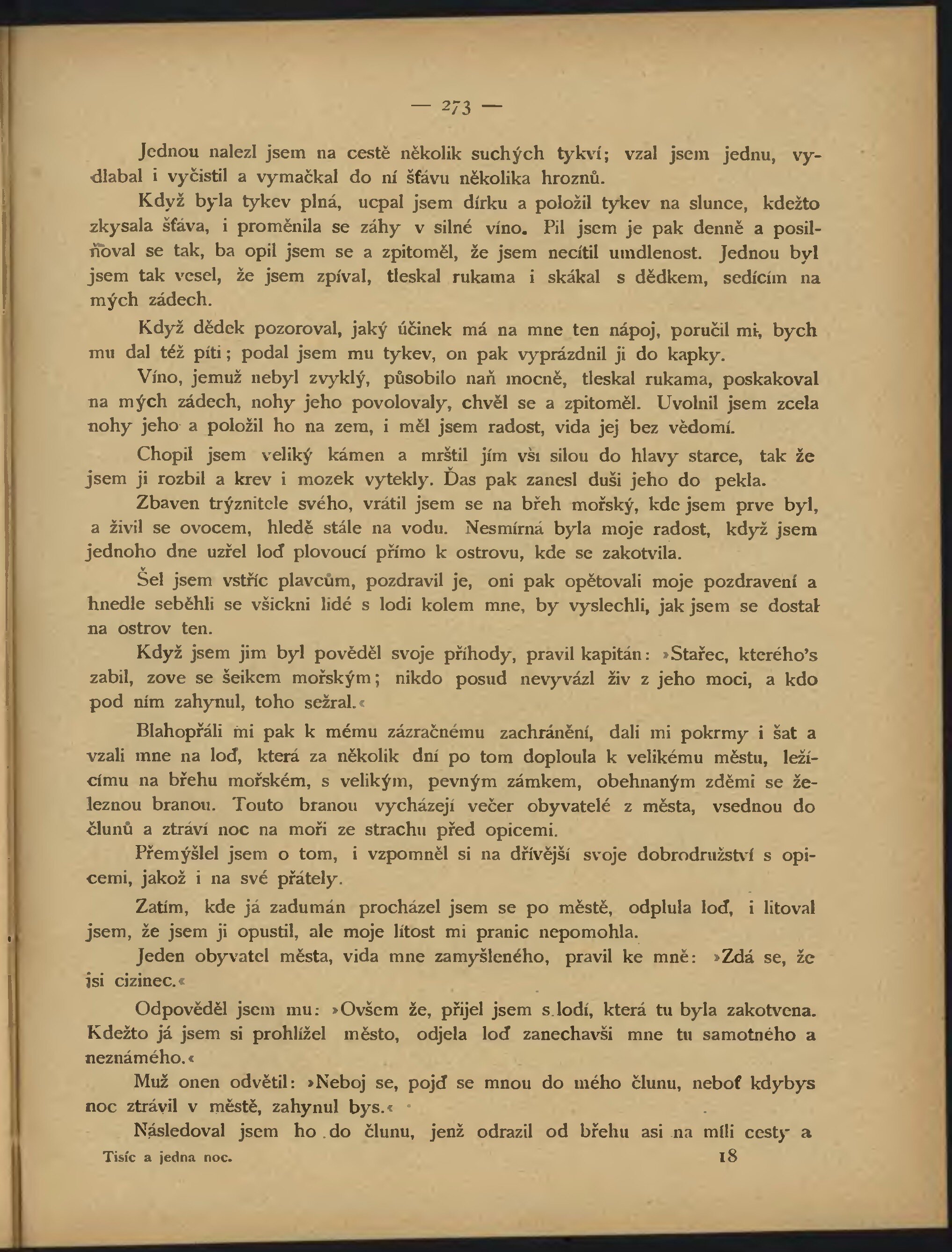 — 273 —

Jednou nalezl jsem na cestě několik suchých tykví; vzal jsem jednu, vydlabal i vyčistil a vymačkal do ní šťávu několika hroznů.

Když byla tykev plná, ucpal jsem dírku a položil tykev na slunce, kdežto zkysala šťáva, i proměnila se záhy v silné víno. Pil jsem je pak denně a posilňoval se tak, ba opil jsem se a zpitoměl, že jsem necítil umdlenost. Jednou byl jsem tak vesel, že jsem zpíval, tleskal rukama i skákal s dědkem, sedícím na mých zádech.

Když dědek pozoroval, jaký účinek má na mne ten nápoj, poručil mi, bych mu dal též píti; podal jsem mu tykev, on pak vyprázdnil ji do kapky.

Víno, jemuž nebyl zvyklý, působilo naň mocně, tleskal rukama, poskakoval na mých zádech, nohy jeho povolovaly, chvěl se a zpitoměl. Uvolnil jsem zcela nohy jeho a položil ho na zem, i měl jsem radost, vida jej bez vědomí.

Chopil jsem veliký kámen a mrštil jím vší silou do hlavy starce, tak že jsem ji rozbil a krev i mozek vytekly. Ďas pak zanesl duši jeho do pekla.

Zbaven trýznitele svého, vrátil jsem se na břeh mořský, kde jsem prve byl, a živil se ovocem, hledě stále na vodu. Nesmírná byla moje radost, když jsem jednoho dne uzřel loď plovoucí přímo k ostrovu, kde se zakotvila.

Šel jsem vstříc plavcům, pozdravil je, oni pak opětovali moje pozdravení a hnedle seběhli se všickni lidé s lodi kolem mne, by vyslechli, jak jsem se dostal na ostrov ten.

Když jsem jim byl pověděl svoje příhody, pravil kapitán: »Stařec, kterého's zabil, zove se šeikem mořským; nikdo posud nevyvázl živ z jeho moci, a kdo pod ním zahynul, toho sežral.«

Blahopřáli mi pak k mému zázračnému zachránění, dali mi pokrmy i šat a vzali mne na loď, která za několik dní po tom doploula k velikému městu, ležícímu na břehu mořském, s velikým, pevným zámkem, obehnaným zděmi se železnou branou. Touto branou vycházejí večer obyvatelé z města, vsednou do člunů a ztráví noc na moři ze strachu před opicemi.

Přemýšlel jsem o tom, i vzpomněl si na dřívější svoje dobrodružství s opicemi, jakož i na své přátely.

Zatím, kde já zadumán procházel jsem se po městě, odplula loď, i litoval jsem, že jsem ji opustil, ale moje lítost mi pranic nepomohla.

Jeden obyvatel města, vida mne zamyšleného, pravil ke mně: »Zdá se, že jsi cizinec.«

Odpověděl jsem mu: »Ovšem že, přijel jsem s lodí, která tu byla zakotvena. Kdežto já jsem si prohlížel město, odjela loď zanechavši mne tu samotného a neznámého.«

Muž onen odvětil: »Neboj se, pojď se mnou do mého člunu, neboť kdybys noc ztrávil v městě, zahynul bys.«

Následoval jsem ho do člunu, jenž odrazil od břehu asi na míli cesty a

Tisíc a jedna noc. 18